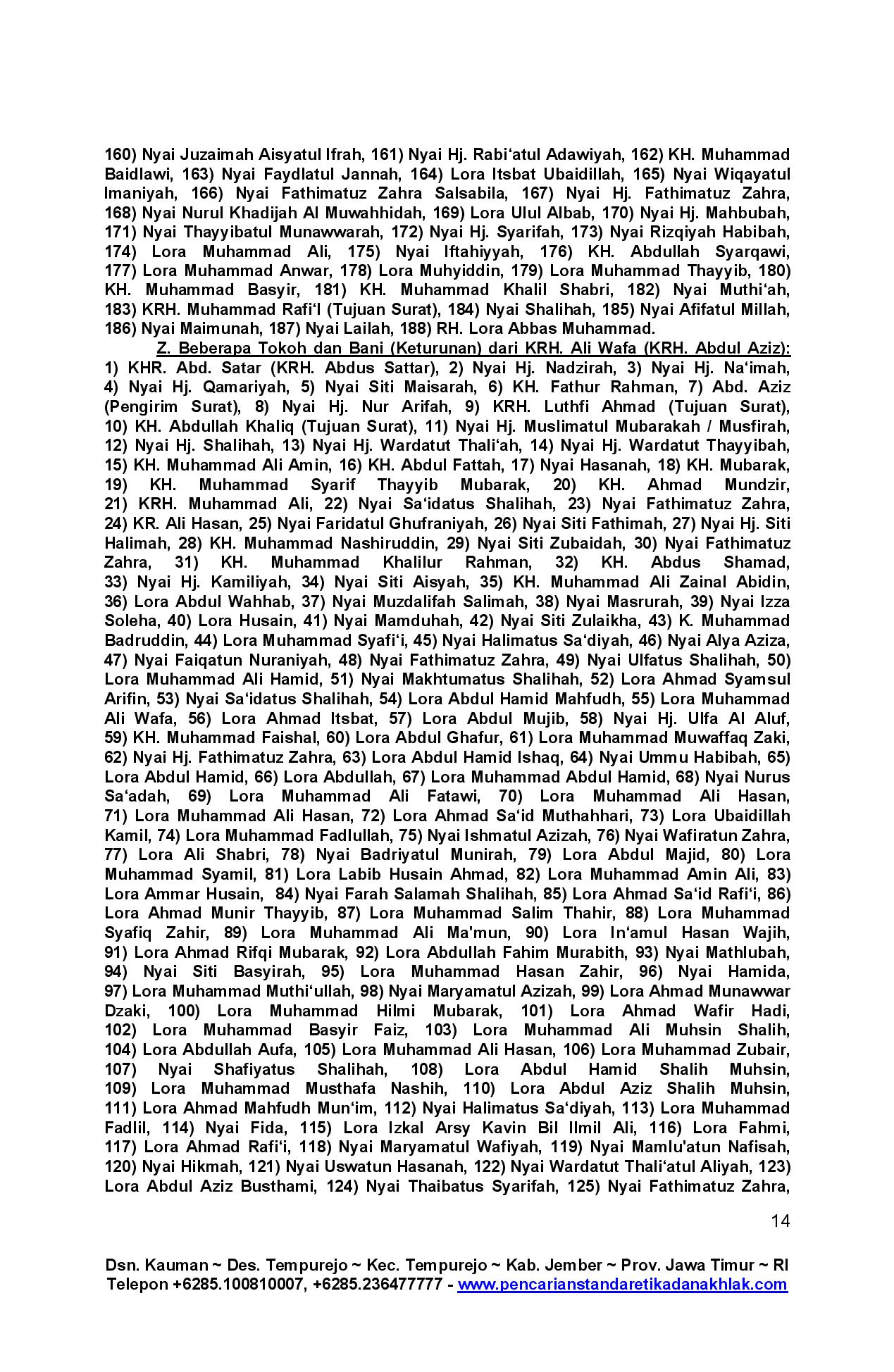 160) Nyai Juzaimah Aisyatul Ifrah, 161) Nyai Hj. Rabi'atul Adawiyah, 162) KH. Muhammad Baidlawi, 163) Nyai Faydlatul Jannah, 164) Lora Itsbat Ubaidillah, 165) Nyai Wiqayatul Imaniyah, 166) Nyai Fathimatuz Zahra Salsabila, 167) Nyai Hj. Fathimatuz Zahra, 168) Nyai Nurul Khadijah Al Muwahhidah, 169) Lora Ulul Albab, 170) Nyai Hj. Mahbubah, 171) Nyai Thayyibatul Munawwarah, 172) Nyai Hj. Syarifah, 173) Nyai Rizqiyah Habibah, 174) Lora Muhammad Ali, 175) Nyai Iftahiyyah, 176) KH. Abdullah Syarqawi, 177) Lora Muhammad Anwar, 178) Lora Muhyiddin, 179) Lora Muhammad Thayyib, 180) KH. Muhammad Basyir, 181) KH. Muhammad Khalil Shabri, 182) Nyai Muthi'ah, 183) KRH. Muhammad Rafi'I (Tujuan Surat), 184) Nyai Shalihah, 185) Nyai Afifatul Millah, 186) Nyai Maimunah, 187) Nyai Lailah, 188) RH. Lora Abbas Muhammad.

Z. Beberapa Tokoh dan Bani (Keturunan) dari KRH. Ali Wafa (KRH. Abdul Aziz): 1) KHR. Abd. Satar (KRH. Abdus Sattar), 2) Nyai Hj. Nadzirah, 3) Nyai Hj. Na'imah, 4) Nyai Hj. Qamariyah, 5) Nyai Siti Maisarah, 6) KH. Fathur Rahman, 7) Abd. Aziz (Pengirim Surat), 8) Nyai Hj. Nur Arifah, 9) KRH. Luthfi Ahmad (Tujuan Surat), 10) KH. Abdullah Khaliq (Tujuan Surat), 11) Nyai Hj. Muslimatul Mubarakah / Musfirah, 12) Nyai Hj. Shalihah, 13) Nyai Hj. Wardatut Thali'ah, 14) Nyai Hj. Wardatut Thayyibah, 15) KH. Muhammad Ali Amin, 16) KH. Abdul Fattah, 17) Nyai Hasanah, 18) KH. Mubarak, 19) KH. Muhammad Syarif Thayyib Mubarak, 20) KH. Ahmad Mundzir, 21) KRH. Muhammad Ali, 22) Nyai Sa'idatus Shalihah, 23) Nyai Fathimatuz Zahra, 24) KR. Ali Hasan, 25) Nyai Faridatul Ghufraniyah, 26) Nyai Siti Fathimah, 27) Nyai Hj. Siti Halimah, 28) KH. Muhammad Nashiruddin, 29) Nyai Siti Zubaidah, 30) Nyai Fathimatuz Zahra, 31) KH. Muhammad Khalilur Rahman, 32) KH. Abdus Shamad, 33) Nyai Hj. Kamiliyah, 34) Nyai Siti Aisyah, 35) KH. Muhammad Ali Zainal Abidin, 36) Lora Abdul Wahhab, 37) Nyai Muzdalifah Salimah, 38) Nyai Masrurah, 39) Nyai Izza Soleha, 40) Lora Husain, 41) Nyai Mamduhah, 42) Nyai Siti Zulaikha, 43) K. Muhammad Badruddin, 44) Lora Muhammad Syafi'i, 45) Nyai Halimatus Sa'diyah, 46) Nyai Alya Aziza, 47) Nyai Faiqatun Nuraniyah, 48) Nyai Fathimatuz Zahra, 49) Nyai Ulfatus Shalihah, 50) Lora Muhammad Ali Hamid, 51) Nyai Makhtumatus Shalihah, 52) Lora Ahmad Syamsul Arifin, 53) Nyai Sa'idatus Shalihah, 54) Lora Abdul Hamid Mahfudh, 55) Lora Muhammad Ali Wafa, 56) Lora Ahmad Itsbat, 57) Lora Abdul Mujib, 58) Nyai Hj. Ulfa Al Aluf, 59) KH. Muhammad Faishal, 60) Lora Abdul Ghafur, 61) Lora Muhammad Muwaffaq Zaki, 62) Nyai Hj. Fathimatuz Zahra, 63) Lora Abdul Hamid Ishaq, 64) Nyai Ummu Habibah, 65) Lora Abdul Hamid, 66) Lora Abdullah, 67) Lora Muhammad Abdul Hamid, 68) Nyai Nurus Sa'adah, 69) Lora Muhammad Ali Fatawi, 70) Lora Muhammad Ali Hasan, 71) Lora Muhammad Ali Hasan, 72) Lora Ahmad Sa'id Muthahhari, 73) Lora Ubaidillah Kamil, 74) Lora Muhammad Fadlullah, 75) Nyai Ishmatul Azizah, 76) Nyai Wafiratun Zahra, 77) Lora Ali Shabri, 78) Nyai Badriyatul Munirah, 79) Lora Abdul Majid, 80) Lora Muhammad Syamil, 81) Lora Labib Husain Ahmad, 82) Lora Muhammad Amin Ali, 83) Lora Ammar Husain, 84) Nyai Farah Salamah Shalihah, 85) Lora Ahmad Sa'id Rafi'i, 86) Lora Ahmad Munir Thayyib, 87) Lora Muhammad Salim Thahir, 88) Lora Muhammad Syafiq Zahir, 89) Lora Muhammad Ali Ma'mun, 90) Lora In'amul Hasan Wajih, 91) Lora Ahmad Rifqi Mubarak, 92) Lora Abdullah Fahim Murabith, 93) Nyai Mathlubah, 94) Nyai Siti Basyirah, 95) Lora Muhammad Hasan Zahir, 96) Nyai Hamida, 97) Lora Muhammad Muthi'ullah, 98) Nyai Maryamatul Azizah, 99) Lora Ahmad Munawwar Dzaki, 100) Lora Muhammad Hilmi Mubarak, 101) Lora Ahmad Wafir Hadi, 102) Lora Muhammad Basyir Faiz, 103) Lora Muhammad Ali Muhsin Shalih, 104) Lora Abdullah Aufa, 105) Lora Muhammad Ali Hasan, 106) Lora Muhammad Zubair, 107) Nyai Shafiyatus Shalihah, 108) Lora Abdul Hamid Shalih Muhsin, 109) Lora Muhammad Musthafa Nashih, 110) Lora Abdul Aziz Shalih Muhsin, 111) Lora Ahmad Mahfudh Mun'im, 112) Nyai Halimatus Sa'diyah, 113) Lora Muhammad Fadlil, 114) Nyai Fida, 115) Lora Izkal Arsy Kavin Bil Ilmil Ali, 116) Lora Fahmi, 117) Lora Ahmad Rafi'i, 118) Nyai Maryamatul Wafiyah, 119) Nyai Mamlu'atun Nafisah, 120) Nyai Hikmah, 121) Nyai Uswatun Hasanah, 122) Nyai Wardatut Thali'atul Aliyah, 123) Lora Abdul Aziz Busthami, 124) Nyai Thaibatus Syarifah, 125) Nyai Fathimatuz Zahra,

14

Dsn. Kauman ~ Des. Tempurejo ~ Kec. Tempurejo ~ Kab. Jember ~ Prov. Jawa Timur ~ RI
Telepon +6285.100810007, +6285.236477777 - www.pencarianstandaretikadanakhlak.com